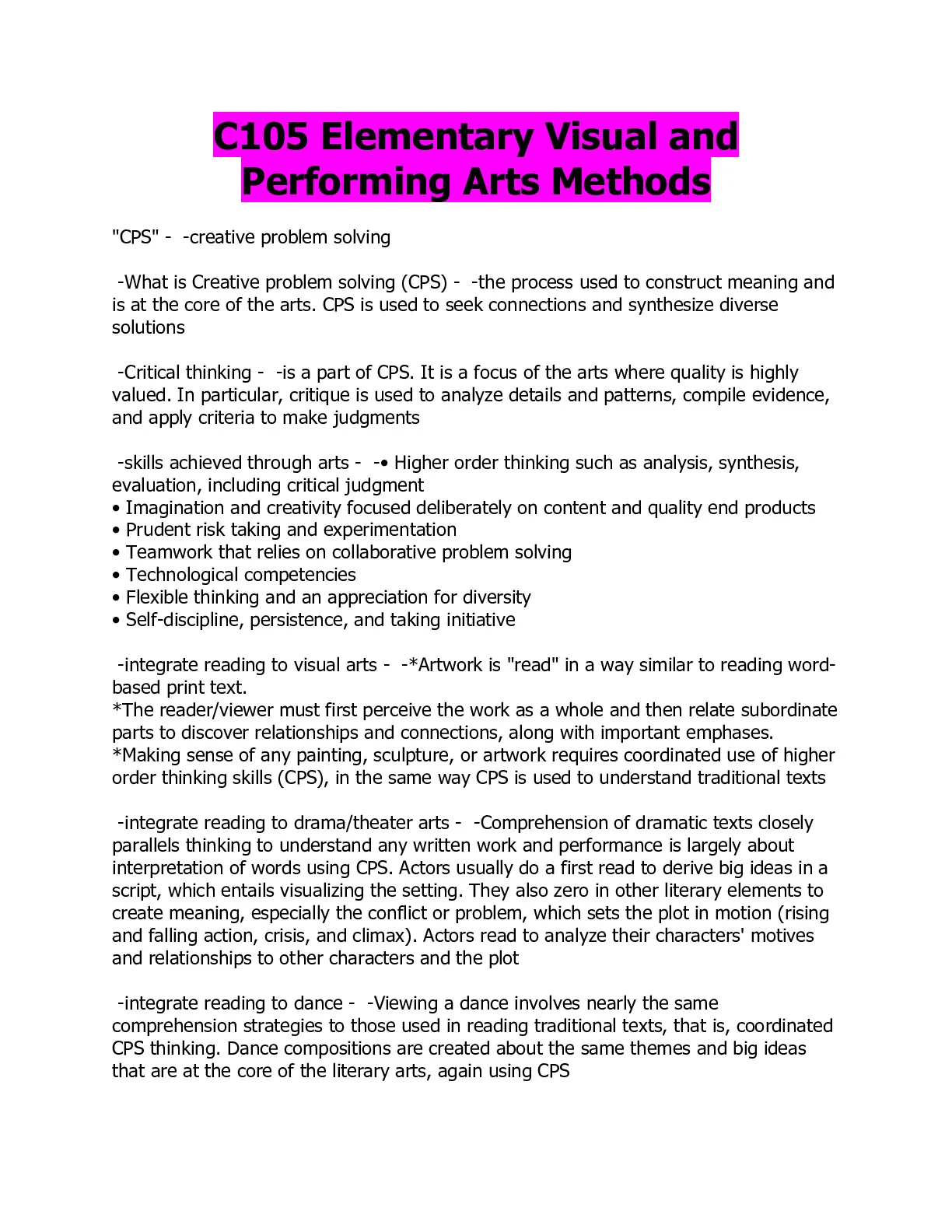 C105 Elementary Visual and Performing Arts Methods

"CPS" -  -creative problem solving

-What is Creative problem solving (CPS) -  -the process used to construct meaning and is at the core of the arts. CPS is used to seek connections and synthesize diverse solutions

-Critical thinking -  -is a part of CPS. It is a focus of the arts where quality is highly valued. In particular, critique is used to analyze details and patterns, compile evidence, and apply criteria to make judgments

-skills achieved through arts -  -• Higher order thinking such as analysis, synthesis, evaluation, including critical judgment
• Imagination and creativity focused deliberately on content and quality end products
• Prudent risk taking and experimentation
• Teamwork that relies on collaborative problem solving
• Technological competencies
• Flexible thinking and an appreciation for diversity
• Self-discipline, persistence, and taking initiative

-integrate reading to visual arts -  -*Artwork is "read" in a way similar to reading word-based print text.
*The reader/viewer must first perceive the work as a whole and then relate subordinate parts to discover relationships and connections, along with important emphases.
*Making sense of any painting, sculpture, or artwork requires coordinated use of higher order thinking skills (CPS), in the same way CPS is used to understand traditional texts

-integrate reading to drama/theater arts -  -Comprehension of dramatic texts closely parallels thinking to understand any written work and performance is largely about interpretation of words using CPS. Actors usually do a first read to derive big ideas in a script, which entails visualizing the setting. They also zero in other literary elements to create meaning, especially the conflict or problem, which sets the plot in motion (rising and falling action, crisis, and climax). Actors read to analyze their characters' motives and relationships to other characters and the plot

-integrate reading to dance -  -Viewing a dance involves nearly the same comprehension strategies to those used in reading traditional texts, that is, coordinated CPS thinking. Dance compositions are created about the same themes and big ideas that are at the core of the literary arts, again using CPS